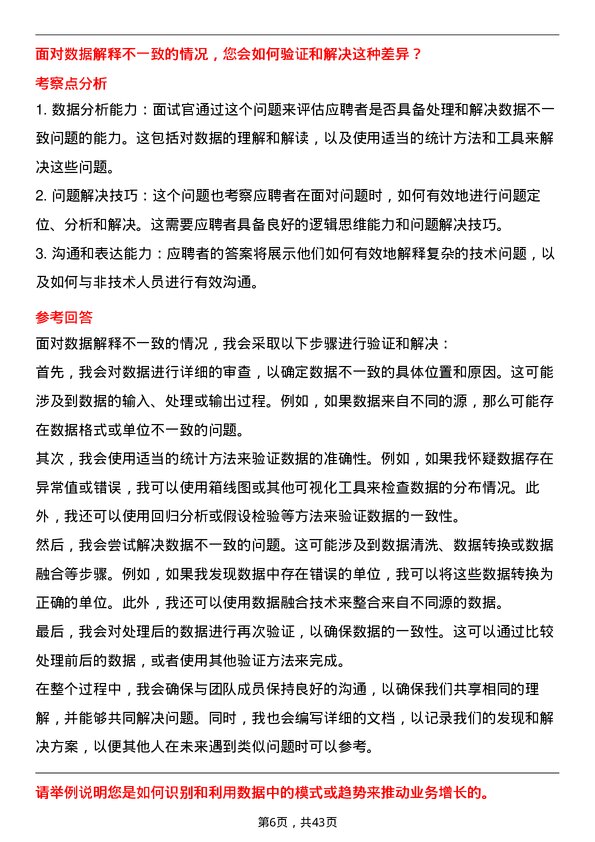 面对数据解释不一致的情况，您会如何验证和解决这种差异？

考察点分析

1. 数据分析能力：面试官通过这个问题来评估应聘者是否具备处理和解决数据不一致问题的能力。这包括对数据的理解和解读，以及使用适当的统计方法和工具来解决这些问题。

2. 问题解决技巧：这个问题也考察应聘者在面对问题时，如何有效地进行问题定位、分析和解决。这需要应聘者具备良好的逻辑思维能力和问题解决技巧。

3. 沟通和表达能力：应聘者的答案将展示他们如何有效地解释复杂的技术问题，以及如何与非技术人员进行有效沟通。

参考回答

面对数据解释不一致的情况，我会采取以下步骤进行验证和解决：

首先，我会对数据进行详细的审查，以确定数据不一致的具体位置和原因。这可能涉及到数据的输入、处理或输出过程。例如，如果数据来自不同的源，那么可能存在数据格式或单位不一致的问题。

其次，我会使用适当的统计方法来验证数据的准确性。例如，如果我怀疑数据存在异常值或错误，我可以使用箱线图或其他可视化工具来检查数据的分布情况。此外，我还可以使用回归分析或假设检验等方法来验证数据的一致性。

然后，我会尝试解决数据不一致的问题。这可能涉及到数据清洗、数据转换或数据融合等步骤。例如，如果我发现数据中存在错误的单位，我可以将这些数据转换为正确的单位。此外，我还可以使用数据融合技术来整合来自不同源的数据。

最后，我会对处理后的数据进行再次验证，以确保数据的一致性。这可以通过比较处理前后的数据，或者使用其他验证方法来完成。

在整个过程中，我会确保与团队成员保持良好的沟通，以确保我们共享相同的理解，并能够共同解决问题。同时，我也会编写详细的文档，以记录我们的发现和解决方案，以便其他人在未来遇到类似问题时可以参考。

请举例说明您是如何识别和利用数据中的模式或趋势来推动业务增长的。

第6页，共43页